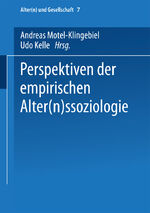 Alter(n) und Gesellschaft 7

Andreas Motel-Klingebiel
Udo Kelle Hrsg.

Perspektiven der empirischen Alter(n)ssoziologie